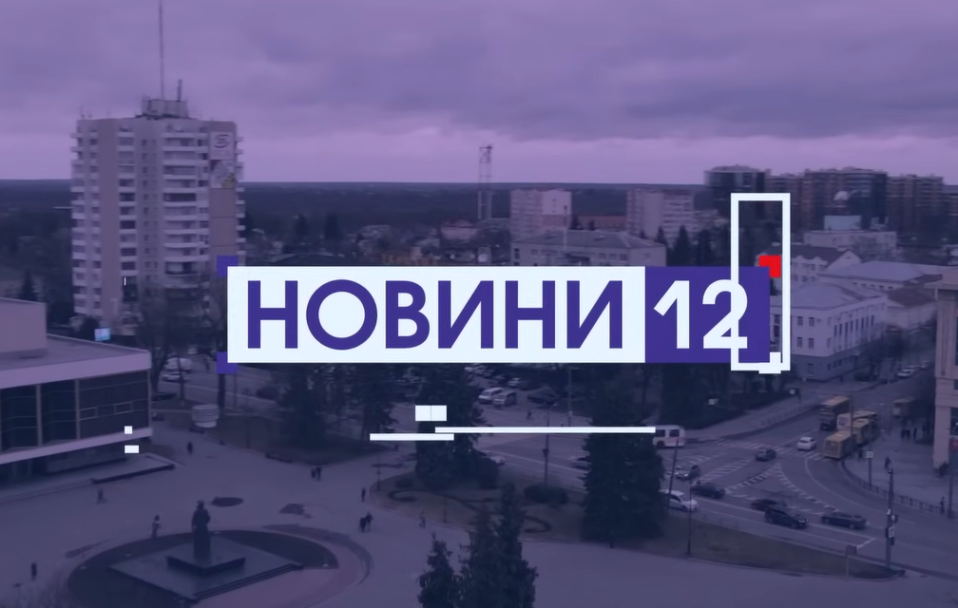 НОВИНИ 12